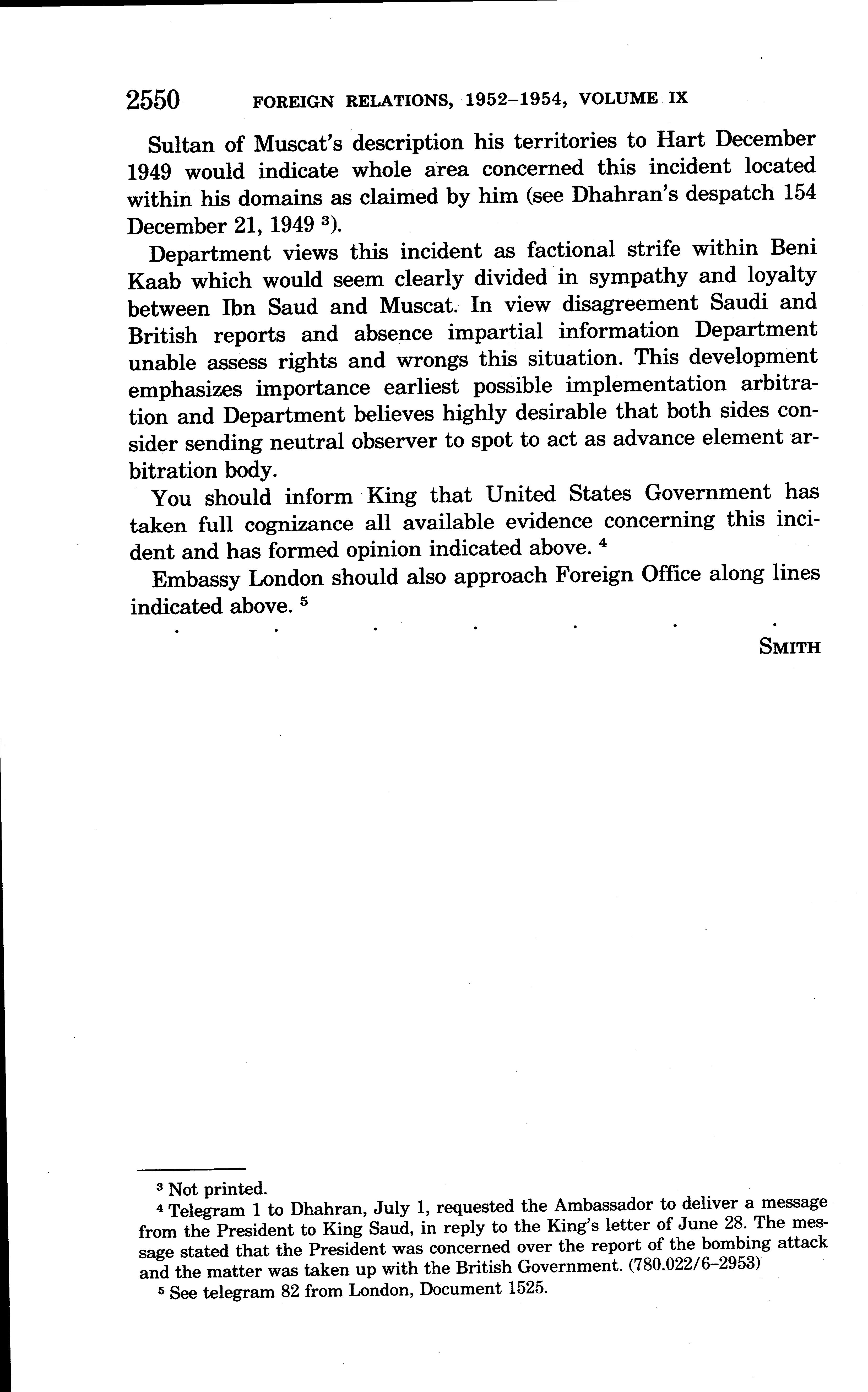 2550 FOREIGN RELATIONS, 1952–1954, VOLUME IX

Sultan of Muscat's description his territories to Hart December 1949 would indicate whole area concerned this incident located within his domains as claimed by him (see Dhahran's despatch 154 December 21, 1949 $^3$).

Department views this incident as factional strife within Beni Kaab which would seem clearly divided in sympathy and loyalty between Ibn Saud and Muscat. In view disagreement Saudi and British reports and absence impartial information Department unable assess rights and wrongs this situation. This development emphasizes importance earliest possible implementation arbitration and Department believes highly desirable that both sides consider sending neutral observer to spot to act as advance element arbitration body.

You should inform King that United States Government has taken full cognizance all available evidence concerning this incident and has formed opinion indicated above. $^4$

Embassy London should also approach Foreign Office along lines indicated above. $^5$

. . . . . . .

SMITH

$^3$ Not printed.

$^4$ Telegram 1 to Dhahran, July 1, requested the Ambassador to deliver a message from the President to King Saud, in reply to the King's letter of June 28. The message stated that the President was concerned over the report of the bombing attack and the matter was taken up with the British Government. (780.022/6–2953)

$^5$ See telegram 82 from London, Document 1525.